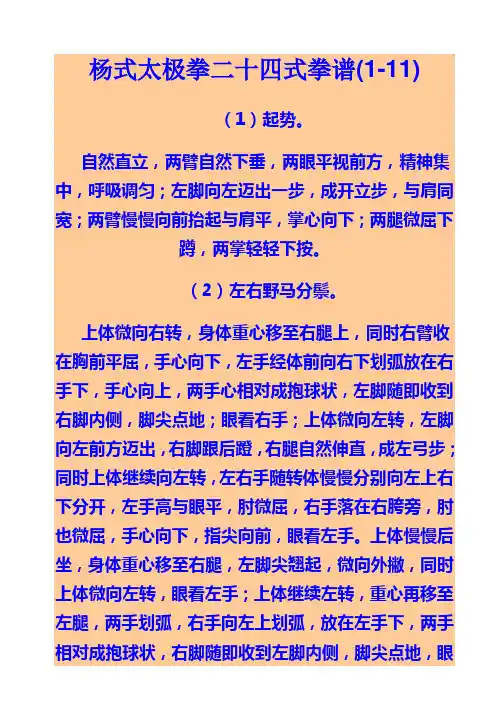 杨式太极拳二十四式拳谱(1-11)

（1）起势。

自然直立，两臂自然下垂，两眼平视前方，精神集中，呼吸调匀；左脚向左迈出一步，成开立步，与肩同宽；两臂慢慢向前抬起与肩平，掌心向下；两腿微屈下蹲，两掌轻轻下按。

（2）左右野马分鬃。

上体微向右转，身体重心移至右腿上，同时右臂收在胸前平屈，手心向下，左手经体前向右下划弧放在右手下，手心向上，两手心相对成抱球状，左脚随即收到右脚内侧，脚尖点地；眼看右手；上体微向左转，左脚向左前方迈出，右脚跟后蹬，右腿自然伸直，成左弓步；同时上体继续向左转，左右手随转体慢慢分别向左上右下分开，左手高与眼平，肘微屈，右手落在右胯旁，肘也微屈，手心向下，指尖向前，眼看左手。上体慢慢后坐，身体重心移至右腿，左脚尖翘起，微向外撇，同时上体微向左转，眼看左手；上体继续左转，重心再移至左腿，两手划弧，右手向左上划弧，放在左手下，两手相对成抱球状，右脚随即收到左脚内侧，脚尖点地，眼